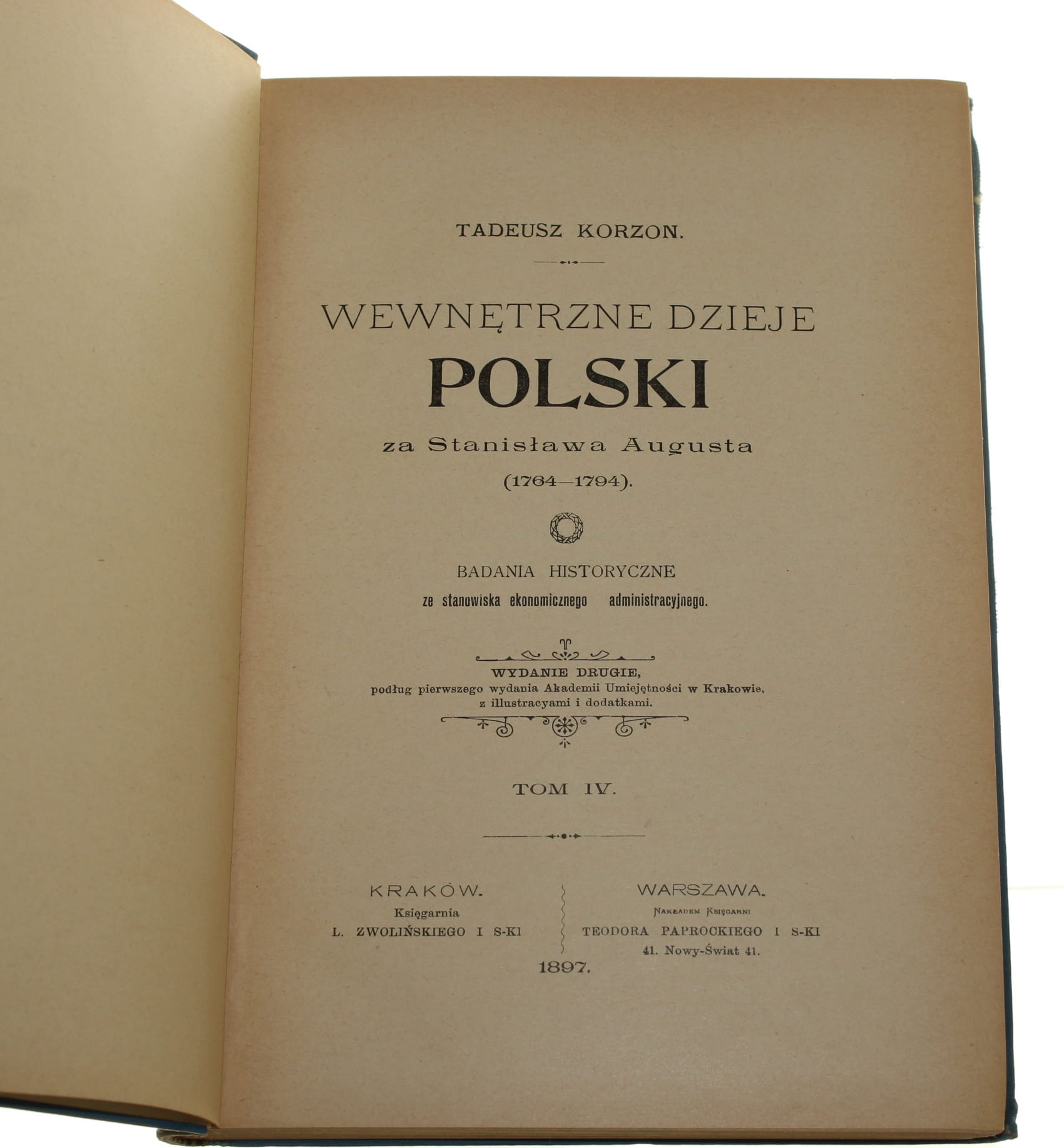 TADEUSZ KORZON.

WEWNĘTRZNE DZIEJE
POLSKI
za Stanisława Augusta
(1764—1794).

BADANIA HISTORYCZNE
ze stanowiska ekonomicznego administracyjnego.

WYDANIE DRUGIE,
podług pierwszego wydania Akademii Umiejętności w Krakowie,
z illustracyami i dodatkami.

TOM IV.

KRAKÓW.
Księgarnia
L. ZWOLIŃSKIEGO I S-KI

WARSZAWA.
Nakładem Księgarni
TEODORA PAPROCKIEGO I S-KI
41. Nowy-Świat 41.

1897.